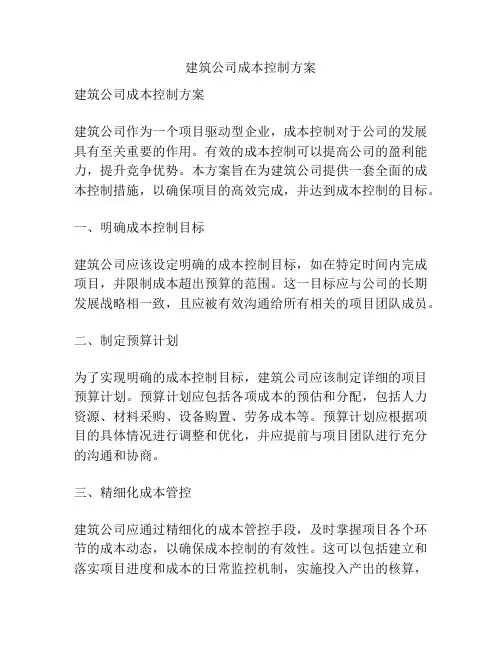 建筑公司成本控制方案

建筑公司成本控制方案

建筑公司作为一个项目驱动型企业，成本控制对于公司的发展具有至关重要的作用。有效的成本控制可以提高公司的盈利能力，提升竞争优势。本方案旨在为建筑公司提供一套全面的成本控制措施，以确保项目的高效完成，并达到成本控制的目标。

一、明确成本控制目标

建筑公司应该设定明确的成本控制目标，如在特定时间内完成项目，并限制成本超出预算的范围。这一目标应与公司的长期发展战略相一致，且应被有效沟通给所有相关的项目团队成员。

二、制定预算计划

为了实现明确的成本控制目标，建筑公司应该制定详细的项目预算计划。预算计划应包括各项成本的预估和分配，包括人力资源、材料采购、设备购置、劳务成本等。预算计划应根据项目的具体情况进行调整和优化，并应提前与项目团队进行充分的沟通和协商。

三、精细化成本管控

建筑公司应通过精细化的成本管控手段，及时掌握项目各个环节的成本动态，以确保成本控制的有效性。这可以包括建立和落实项目进度和成本的日常监控机制，实施投入产出的核算，